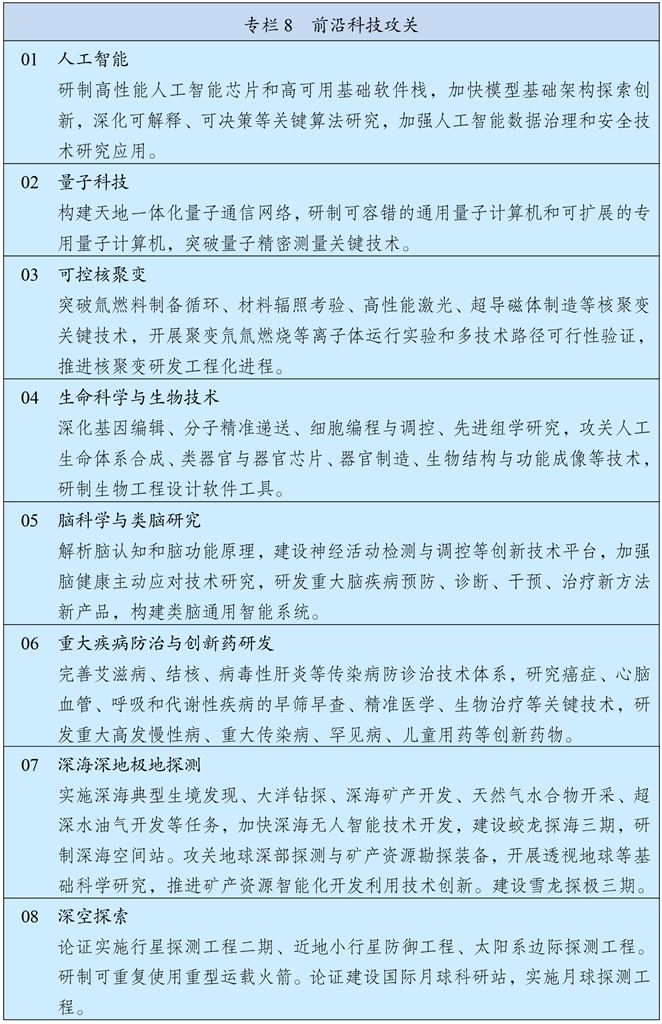 专栏8 前沿科技攻关

01 人工智能
研制高性能人工智能芯片和高可用基础软件栈，加快模型基础架构探索创新，深化可解释、可决策等关键算法研究，加强人工智能数据治理和安全技术研究应用。

02 量子科技
构建天地一体化量子通信网络，研制可容错的通用量子计算机和可扩展的专用量子计算机，突破量子精密测量关键技术。

03 可控核聚变
突破氚燃料制备循环、材料辐照考验、高性能激光、超导磁体制造等核聚变关键技术，开展聚变氘氚燃烧等离子体运行实验和多技术路径可行性验证，推进核聚变研发工程化进程。

04 生命科学与生物技术
深化基因编辑、分子精准递送、细胞编程与调控、先进组学研究，攻关人工生命体系合成、类器官与器官芯片、器官制造、生物结构与功能成像等技术，研制生物工程设计软件工具。

05 脑科学与类脑研究
解析脑认知和脑功能原理，建设神经活动检测与调控等创新技术平台，加强脑健康主动应对技术研究，研发重大脑疾病预防、诊断、干预、治疗新方法新产品，构建类脑通用智能系统。

06 重大疾病防治与创新药研发
完善艾滋病、结核、病毒性肝炎等传染病防诊治技术体系，研究癌症、心脑血管、呼吸和代谢性疾病的早筛早查、精准医学、生物治疗等关键技术，研发重大高发慢性病、重大传染病、罕见病、儿童用药等创新药物。

07 深海深地极地探测
实施深海典型生境发现、大洋钻探、深海矿产开发、天然气水合物开采、超深水油气开发等任务，加快深海无人智能技术开发，建设蛟龙探海三期，研制深海空间站。攻关地球深部探测与矿产资源勘探装备，开展透视地球等基础科学研究，推进矿产资源智能化开发利用技术创新。建设雪龙探极三期。

08 深空探索
论证实施行星探测工程二期、近地小行星防御工程、太阳系边际探测工程。研制可重复使用重型运载火箭。论证建设国际月球科研站，实施月球探测工程。